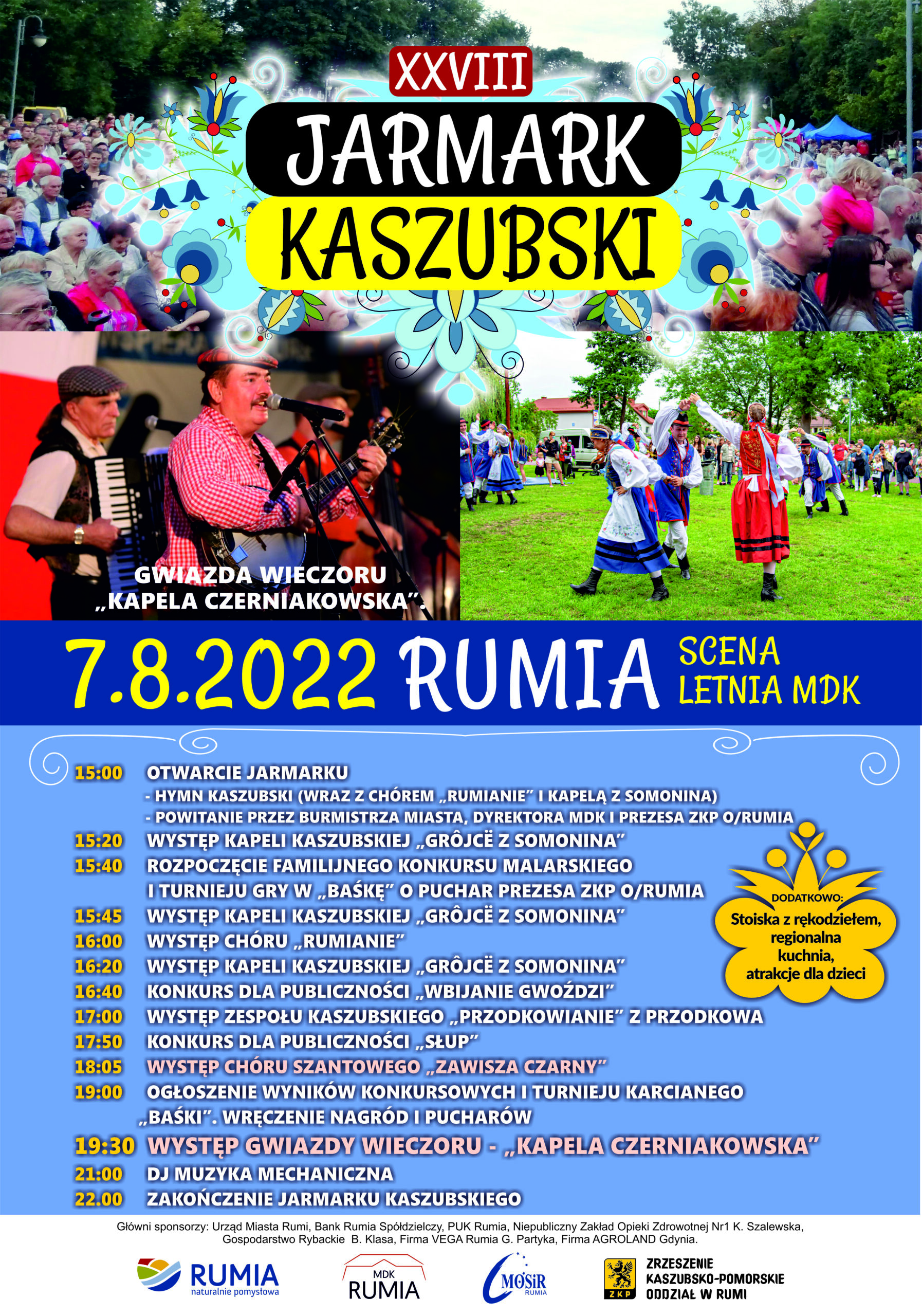 XXVIII
JARMARK
KASZUBSKI

GWIAZDA WIECZORU
„KAPELA CZERNIAKOWSKA".

7.8.2022 RUMIA SCENA LETNIA MDK

15:00 OTWARCIE JARMARKU
- HYMN KASZUBSKI (WRAZ Z CHÓREM „RUMIANIE" I KAPELĄ Z SOMONINA)
- POWITANIE PRZEZ BURMISTRZA MIASTA, DYREKTORA MDK I PREZESA ZKP O/RUMIA
15:20 WYSTĘP KAPELI KASZUBSKIEJ „GRÔJCË Z SOMONINA"
15:40 ROZPOCZĘCIE FAMILIJNEGO KONKURSU MALARSKIEGO I TURNIEJU GRY W „BAŚKĘ" O PUCHAR PREZESA ZKP O/RUMIA
15:45 WYSTĘP KAPELI KASZUBSKIEJ „GRÔJCË Z SOMONINA"
16:00 WYSTĘP CHÓRU „RUMIANIE"
16:20 WYSTĘP KAPELI KASZUBSKIEJ „GRÔJCË Z SOMONINA"
16:40 KONKURS DLA PUBLICZNOŚCI „WBIJANIE GWOŹDZI"
17:00 WYSTĘP ZESPOŁU KASZUBSKIEGO „PRZODKOWIANIE" Z PRZODKOWA
17:50 KONKURS DLA PUBLICZNOŚCI „SŁUP"
18:05 WYSTĘP CHÓRU SZANTOWEGO „ZAWISZA CZARNY"
19:00 OGŁOSZENIE WYNIKÓW KONKURSOWYCH I TURNIEJU KARCIANEGO „BAŚKI". WRĘCZENIE NAGRÓD I PUCHARÓW
19:30 WYSTĘP GWIAZDY WIECZORU - „KAPELA CZERNIAKOWSKA"
21:00 DJ MUZYKA MECHANICZNA
22.00 ZAKOŃCZENIE JARMARKU KASZUBSKIEGO

DODATKOWO:
Stoiska z rękodziełem, regionalna kuchnia, atrakcje dla dzieci

Główni sponsorzy: Urząd Miasta Rumi, Bank Rumia Spółdzielczy, PUK Rumia, Niepubliczny Zakład Opieki Zdrowotnej Nr1 K. Szalewska, Gospodarstwo Rybackie B. Klasa, Firma VEGA Rumia G. Partyka, Firma AGROLAND Gdynia.

RUMIA
naturalnie pomysłowa

MDK
RUMIA

MOSiR
RUMIA

ZKP
ZRZESZENIE
KASZUBSKO-POMORSKIE
ODDZIAŁ W RUMI